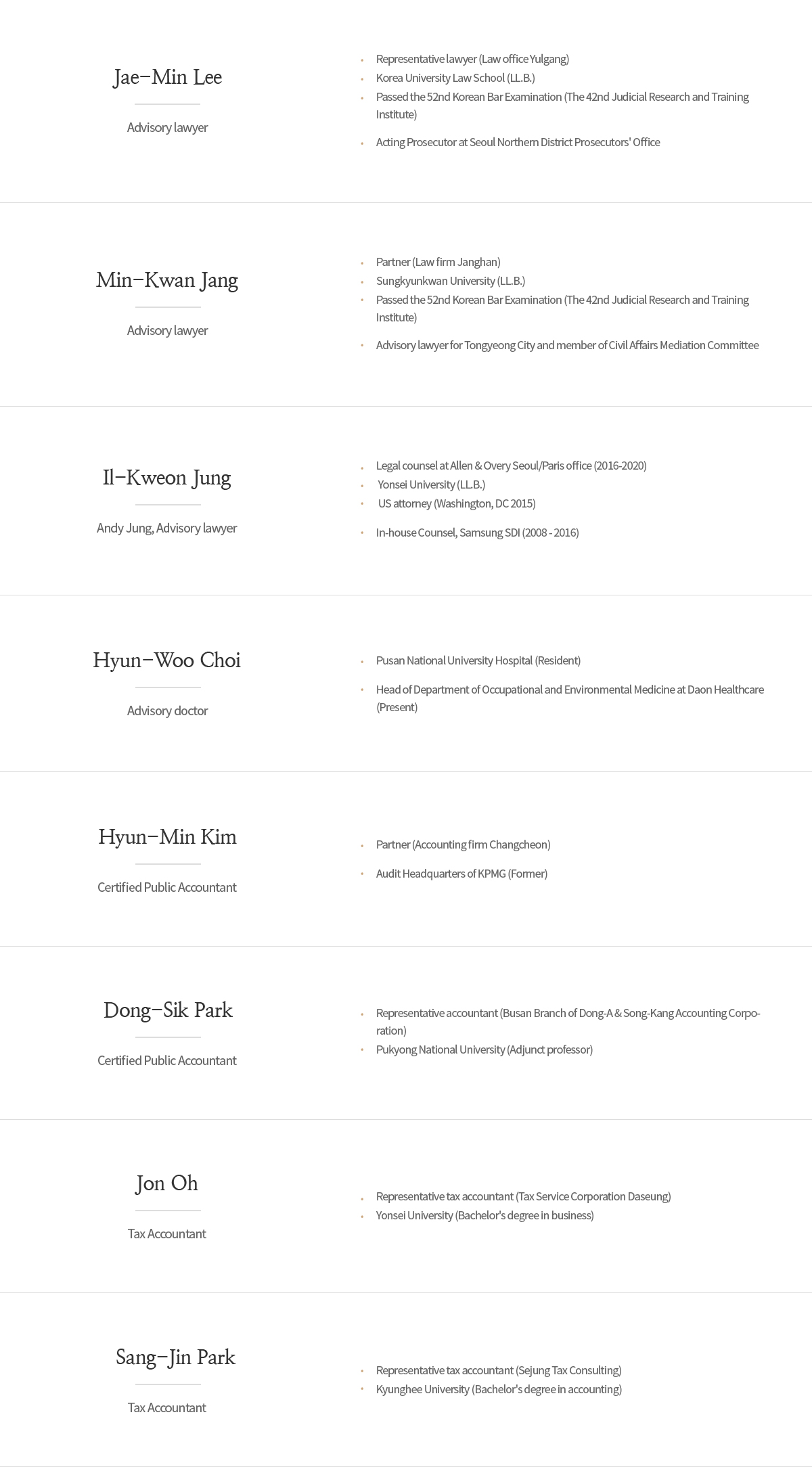 Jae-Min Lee

Advisory lawyer

- Representative lawyer (Law office Yulgang)
- Korea University Law School (LL.B.)
- Passed the 52nd Korean Bar Examination (The 42nd Judicial Research and Training Institute)
- Acting Prosecutor at Seoul Northern District Prosecutors' Office

Min-Kwan Jang

Advisory lawyer

- Partner (Law firm Janghan)
- Sungkyunkwan University (LL.B.)
- Passed the 52nd Korean Bar Examination (The 42nd Judicial Research and Training Institute)
- Advisory lawyer for Tongyeong City and member of Civil Affairs Mediation Committee

Il-Kweon Jung

Andy Jung, Advisory lawyer

- Legal counsel at Allen & Overy Seoul/Paris office (2016-2020)
- Yonsei University (LL.B.)
- US attorney (Washington, DC 2015)
- In-house Counsel, Samsung SDI (2008 - 2016)

Hyun-Woo Choi

Advisory doctor

- Pusan National University Hospital (Resident)
- Head of Department of Occupational and Environmental Medicine at Daon Healthcare (Present)

Hyun-Min Kim

Certified Public Accountant

- Partner (Accounting firm Changcheon)
- Audit Headquarters of KPMG (Former)

Dong-Sik Park

Certified Public Accountant

- Representative accountant (Busan Branch of Dong-A & Song-Kang Accounting Corporation)
- Pukyong National University (Adjunct professor)

Jon Oh

Tax Accountant

- Representative tax accountant (Tax Service Corporation Daseung)
- Yonsei University (Bachelor's degree in business)

Sang-Jin Park

Tax Accountant

- Representative tax accountant (Sejung Tax Consulting)
- Kyunghee University (Bachelor's degree in accounting)